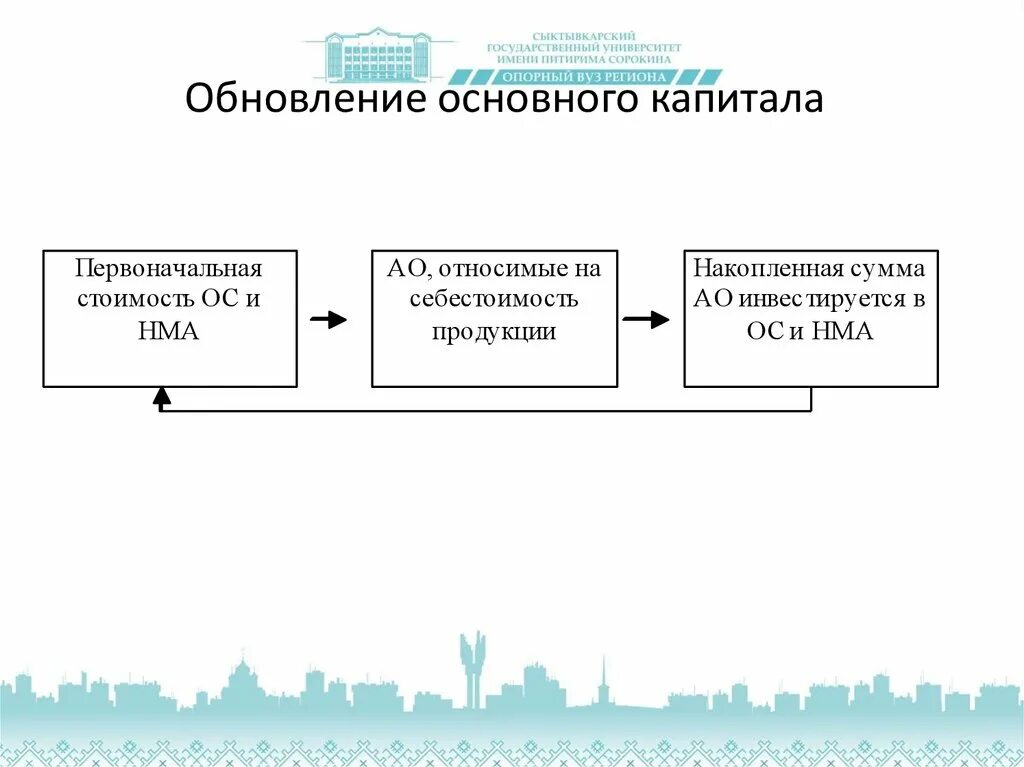 СЫКТЫВКАРСКИЙ ГОСУДАРСТВЕННЫЙ УНИВЕРСИТЕТ ИМЕНИ ПИТИРИМА СОРОКИНА
ОПОРНЫЙ ВУЗ РЕГИОНА

Обновление основного капитала

Первоначальная стоимость ОС и НМА

АО, относимые на себестоимость продукции

Накопленная сумма АО инвестируется в ОС и НМА